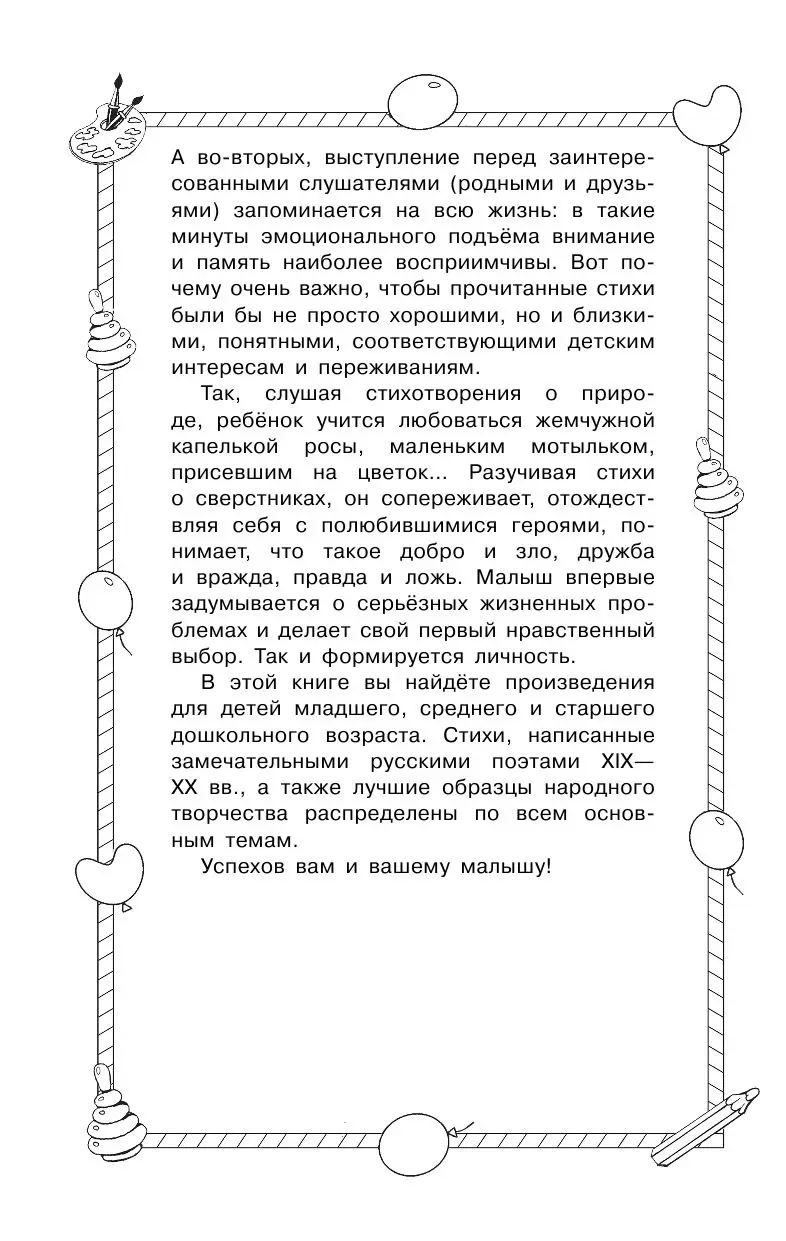 А во-вторых, выступление перед заинтересованными слушателями (родными и друзьями) запоминается на всю жизнь: в такие минуты эмоционального подъёма внимание и память наиболее восприимчивы. Вот почему очень важно, чтобы прочитанные стихи были бы не просто хорошими, но и близкими, понятными, соответствующими детским интересам и переживаниям.

Так, слушая стихотворения о природе, ребёнок учится любоваться жемчужной капелькой росы, маленьким мотыльком, присевшим на цветок... Разучивая стихи о сверстниках, он сопереживает, отождествляя себя с полюбившимися героями, понимает, что такое добро и зло, дружба и вражда, правда и ложь. Малыш впервые задумывается о серьёзных жизненных проблемах и делает свой первый нравственный выбор. Так и формируется личность.

В этой книге вы найдёте произведения для детей младшего, среднего и старшего дошкольного возраста. Стихи, написанные замечательными русскими поэтами XIX—XX вв., а также лучшие образцы народного творчества распределены по всем основным темам.

Успехов вам и вашему малышу!